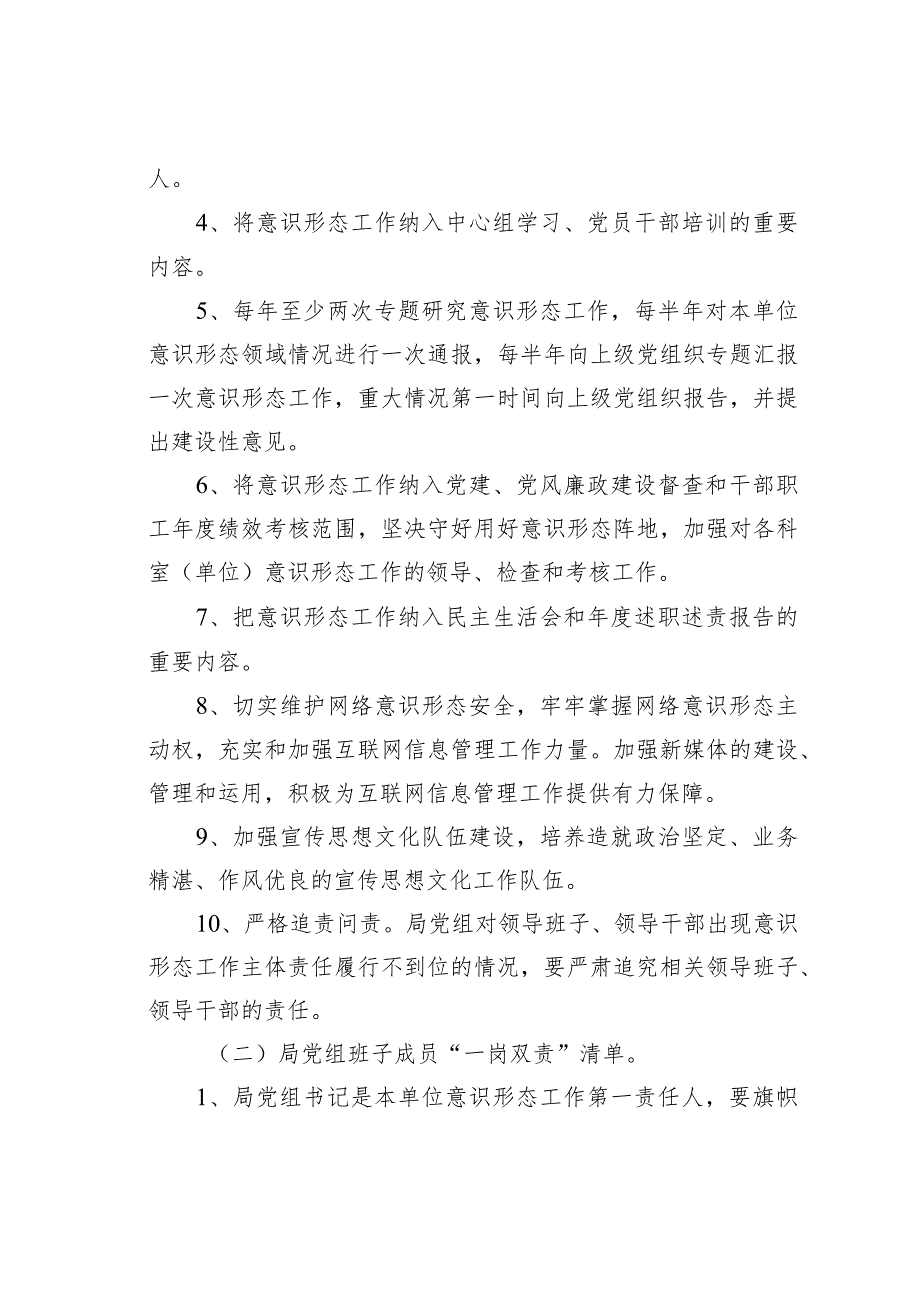 人。

4、将意识形态工作纳入中心组学习、党员干部培训的重要内容。

5、每年至少两次专题研究意识形态工作，每半年对本单位意识形态领域情况进行一次通报，每半年向上级党组织专题汇报一次意识形态工作，重大情况第一时间向上级党组织报告，并提出建设性意见。

6、将意识形态工作纳入党建、党风廉政建设督查和干部职工年度绩效考核范围，坚决守好用好意识形态阵地，加强对各科室（单位）意识形态工作的领导、检查和考核工作。

7、把意识形态工作纳入民主生活会和年度述职述责报告的重要内容。

8、切实维护网络意识形态安全，牢牢掌握网络意识形态主动权，充实和加强互联网信息管理工作力量。加强新媒体的建设、管理和运用，积极为互联网信息管理工作提供有力保障。

9、加强宣传思想文化队伍建设，培养造就政治坚定、业务精湛、作风优良的宣传思想文化工作队伍。

10、严格追责问责。局党组对领导班子、领导干部出现意识形态工作主体责任履行不到位的情况，要严肃追究相关领导班子、领导干部的责任。

（二）局党组班子成员“一岗双责”清单。

1、局党组书记是本单位意识形态工作第一责任人，要旗帜